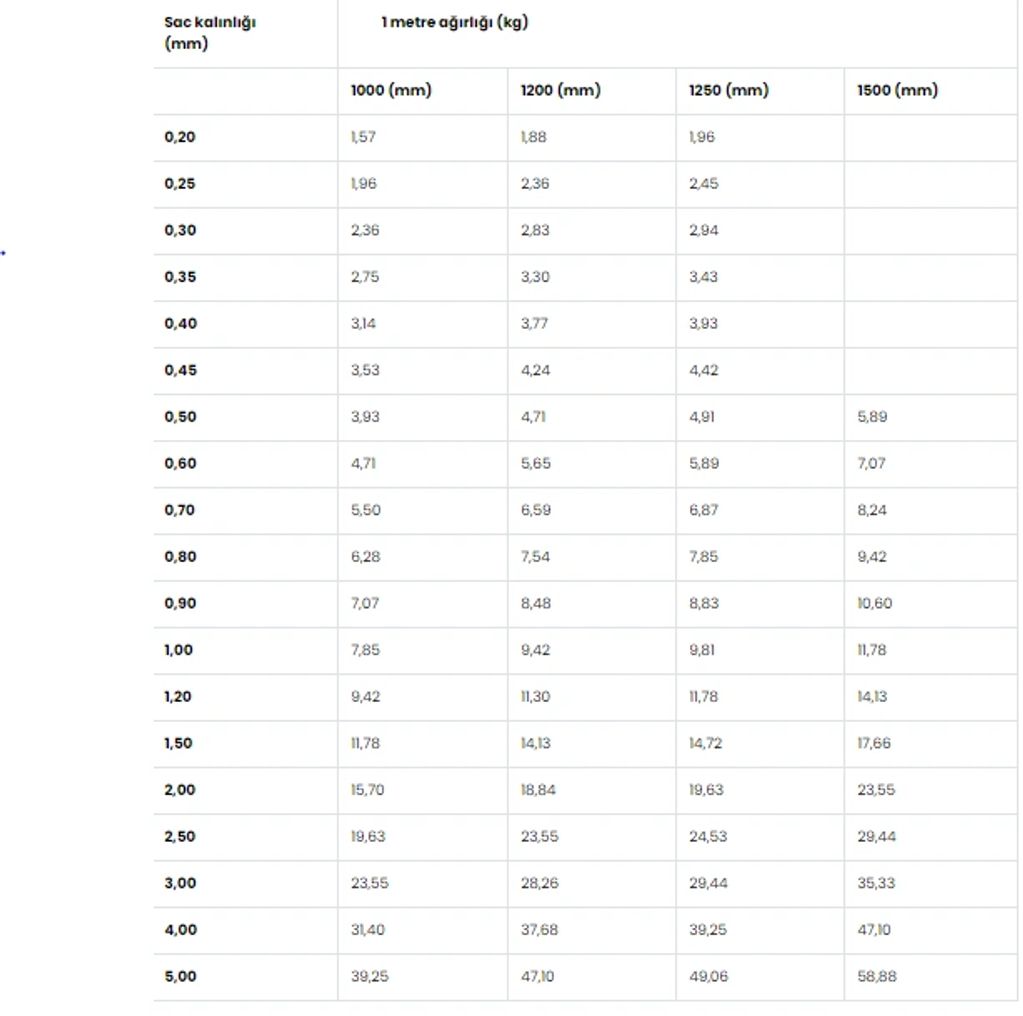 | Sac kalınlığı (mm) | 1 metre ağırlığı (kg) | | | |
|---|---|---|---|---|
| | 1000 (mm) | 1200 (mm) | 1250 (mm) | 1500 (mm) |
| 0,20 | 1,57 | 1,88 | 1,96 | |
| 0,25 | 1,96 | 2,36 | 2,45 | |
| 0,30 | 2,36 | 2,83 | 2,94 | |
| 0,35 | 2,75 | 3,30 | 3,43 | |
| 0,40 | 3,14 | 3,77 | 3,93 | |
| 0,45 | 3,53 | 4,24 | 4,42 | |
| 0,50 | 3,93 | 4,71 | 4,91 | 5,89 |
| 0,60 | 4,71 | 5,65 | 5,89 | 7,07 |
| 0,70 | 5,50 | 6,59 | 6,87 | 8,24 |
| 0,80 | 6,28 | 7,54 | 7,85 | 9,42 |
| 0,90 | 7,07 | 8,48 | 8,83 | 10,60 |
| 1,00 | 7,85 | 9,42 | 9,81 | 11,78 |
| 1,20 | 9,42 | 11,30 | 11,78 | 14,13 |
| 1,50 | 11,78 | 14,13 | 14,72 | 17,66 |
| 2,00 | 15,70 | 18,84 | 19,63 | 23,55 |
| 2,50 | 19,63 | 23,55 | 24,53 | 29,44 |
| 3,00 | 23,55 | 28,26 | 29,44 | 35,33 |
| 4,00 | 31,40 | 37,68 | 39,25 | 47,10 |
| 5,00 | 39,25 | 47,10 | 49,06 | 58,88 |